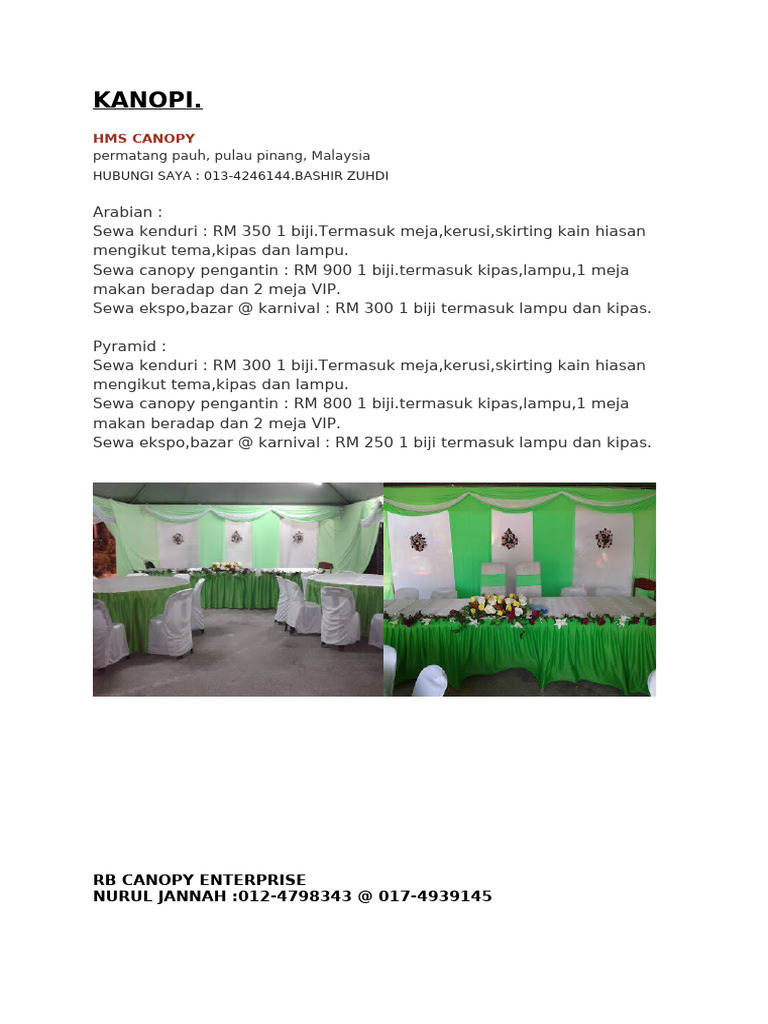 KANOPI.

HMS CANOPY
permatang pauh, pulau pinang, Malaysia
HUBUNGI SAYA : 013-4246144.BASHIR ZUHDI

Arabian :
Sewa kenduri : RM 350 1 biji.Termasuk meja,kerusi,skirting kain hiasan mengikut tema,kipas dan lampu.
Sewa canopy pengantin : RM 900 1 biji.termasuk kipas,lampu,1 meja makan beradap dan 2 meja VIP.
Sewa ekspo,bazar @ karnival : RM 300 1 biji termasuk lampu dan kipas.

Pyramid :
Sewa kenduri : RM 300 1 biji.Termasuk meja,kerusi,skirting kain hiasan mengikut tema,kipas dan lampu.
Sewa canopy pengantin : RM 800 1 biji.termasuk kipas,lampu,1 meja makan beradap dan 2 meja VIP.
Sewa ekspo,bazar @ karnival : RM 250 1 biji termasuk lampu dan kipas.

RB CANOPY ENTERPRISE
NURUL JANNAH :012-4798343 @ 017-4939145